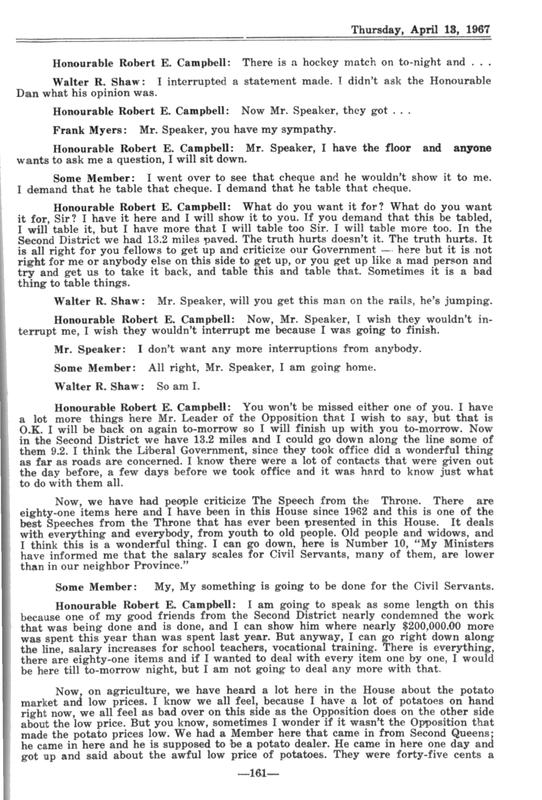 Thursday, April 13, 1967

Honourable Robert E. Campbell: There is a hockey match on to-night and . . .

Walter R. Shaw: I interrupted a statement made. I didn't ask the Honourable Dan what his opinion was.

Honourable Robert E. Campbell: Now Mr. Speaker, they got . . .

Frank Myers: Mr. Speaker, you have my sympathy.

Honourable Robert E. Campbell: Mr. Speaker, I have the floor and anyone wants to ask me a question, I will sit down.

Some Member: I went over to see that cheque and he wouldn't show it to me. I demand that he table that cheque. I demand that he table that cheque.

Honourable Robert E. Campbell: What do you want it for? What do you want it for, Sir? I have it here and I will show it to you. If you demand that this be tabled, I will table it, but I have more that I will table too Sir. I will table more too. In the Second District we had 13.2 miles paved. The truth hurts doesn't it. The truth hurts. It is all right for you fellows to get up and criticize our Government — here but it is not right for me or anybody else on this side to get up, or you get up like a mad person and try and get us to take it back, and table this and table that. Sometimes it is a bad thing to table things.

Walter R. Shaw: Mr. Speaker, will you get this man on the rails, he's jumping.

Honourable Robert E. Campbell: Now, Mr. Speaker, I wish they wouldn't interrupt me, I wish they wouldn't interrupt me because I was going to finish.

Mr. Speaker: I don't want any more interruptions from anybody.

Some Member: All right, Mr. Speaker, I am going home.

Walter R. Shaw: So am I.

Honourable Robert E. Campbell: You won't be missed either one of you. I have a lot more things here Mr. Leader of the Opposition that I wish to say, but that is O.K. I will be back on again to-morrow so I will finish up with you to-morrow. Now in the Second District we have 13.2 miles and I could go down along the line some of them 9.2. I think the Liberal Government, since they took office did a wonderful thing as far as roads are concerned. I know there were a lot of contacts that were given out the day before, a few days before we took office and it was hard to know just what to do with them all.

Now, we have had people criticize The Speech from the Throne. There are eighty-one items here and I have been in this House since 1962 and this is one of the best Speeches from the Throne that has ever been presented in this House. It deals with everything and everybody, from youth to old people. Old people and widows, and I think this is a wonderful thing. I can go down, here is Number 10, "My Ministers have informed me that the salary scales for Civil Servants, many of them, are lower than in our neighbor Province."

Some Member: My, My something is going to be done for the Civil Servants.

Honourable Robert E. Campbell: I am going to speak as some length on this because one of my good friends from the Second District nearly condemned the work that was being done and is done, and I can show him where nearly $200,000.00 more was spent this year than was spent last year. But anyway, I can go right down along the line, salary increases for school teachers, vocational training. There is everything, there are eighty-one items and if I wanted to deal with every item one by one, I would be here till to-morrow night, but I am not going to deal any more with that.

Now, on agriculture, we have heard a lot here in the House about the potato market and low prices. I know we all feel, because I have a lot of potatoes on hand right now, we all feel as bad over on this side as the Opposition does on the other side about the low price. But you know, sometimes I wonder if it wasn't the Opposition that made the potato prices low. We had a Member here that came in from Second Queens; he came in here and he is supposed to be a potato dealer. He came in here one day and got up and said about the awful low price of potatoes. They were forty-five cents a

—161—